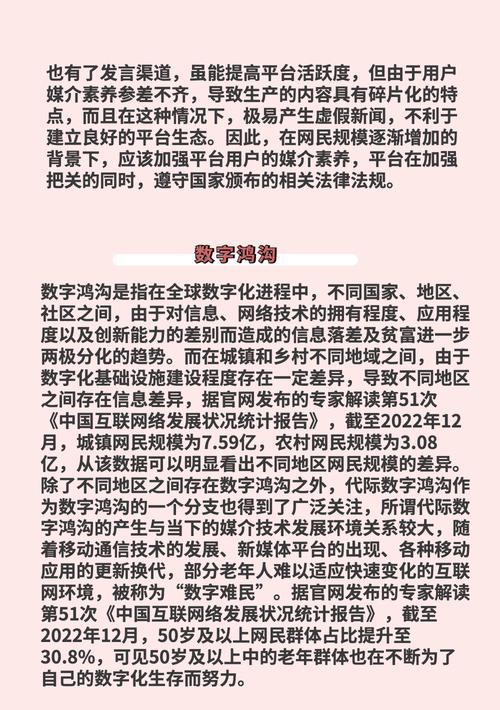 也有了发言渠道，虽能提高平台活跃度，但由于用户媒介素养参差不齐，导致生产的内容具有碎片化的特点，而且在这种情况下，极易产生虚假新闻，不利于建立良好的平台生态。因此，在网民规模逐渐增加的背景下，应该加强平台用户的媒介素养，平台在加强把关的同时，遵守国家颁布的相关法律法规。

数字鸿沟

数字鸿沟是指在全球数字化进程中，不同国家、地区、社区之间，由于对信息、网络技术的拥有程度、应用程度以及创新能力的差别而造成的信息落差及贫富进一步两极分化的趋势。而在城镇和乡村不同地域之间，由于数字化基础设施建设程度存在一定差异，导致不同地区之间存在信息差异，据官网发布的专家解读第51次《中国互联网络发展状况统计报告》，截至2022年12月，城镇网民规模为7.59亿，农村网民规模为3.08亿，从该数据可以明显看出不同地区网民规模的差异。除了不同地区之间存在数字鸿沟之外，代际数字鸿沟作为数字鸿沟的一个分支也得到了广泛关注，所谓代际数字鸿沟的产生与当下的媒介技术发展环境关系较大，随着移动通信技术的发展、新媒体平台的出现、各种移动应用的更新换代，部分老年人难以适应快速变化的互联网环境，被称为“数字难民”。据官网发布的专家解读第51次《中国互联网络发展状况统计报告》，截至2022年12月，50岁及以上网民群体占比提升至30.8%，可见50岁及以上中的老年群体也在不断为了自己的数字化生存而努力。